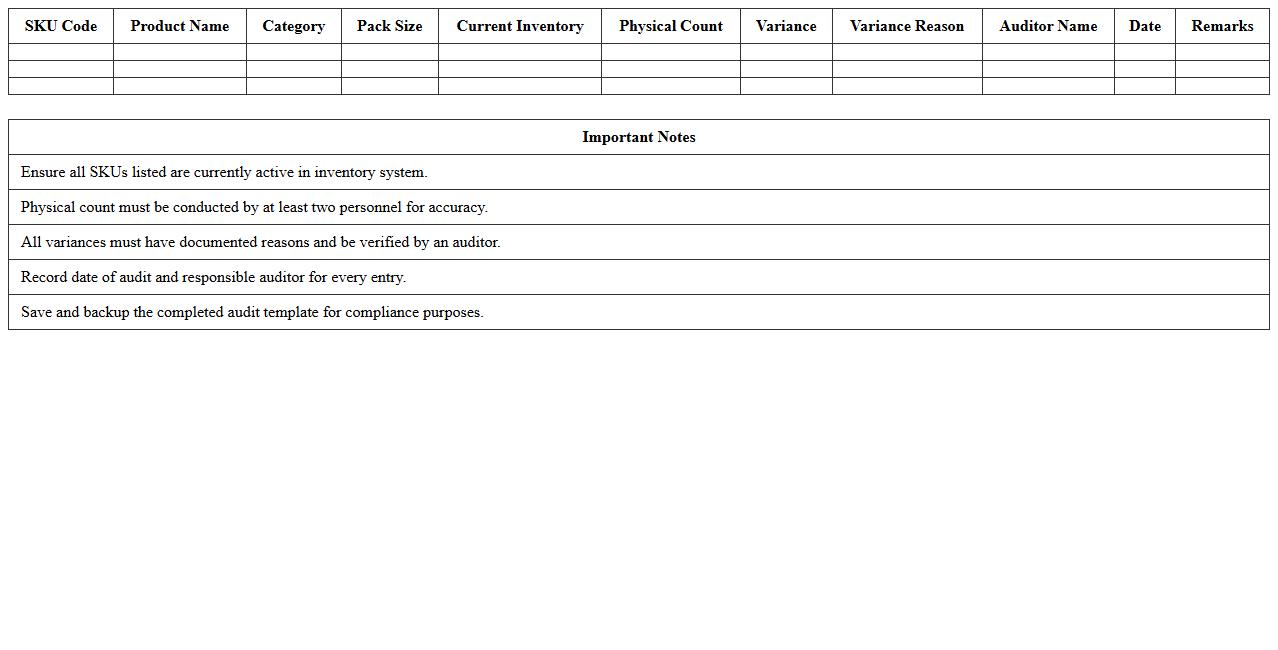 | SKU Code | Product Name | Category | Pack Size | Current Inventory | Physical Count | Variance | Variance Reason | Auditor Name | Date | Remarks |
|---|---|---|---|---|---|---|---|---|---|---|
| | | | | | | | | | | |
| | | | | | | | | | | |
| | | | | | | | | | | |

| Important Notes |
|---|
| Ensure all SKUs listed are currently active in inventory system. |
| Physical count must be conducted by at least two personnel for accuracy. |
| All variances must have documented reasons and be verified by an auditor. |
| Record date of audit and responsible auditor for every entry. |
| Save and backup the completed audit template for compliance purposes. |